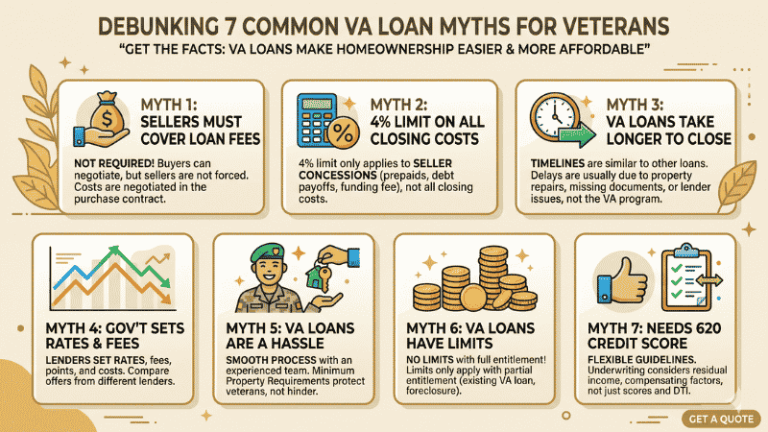 DEBUNKING 7 COMMON VA LOAN MYTHS FOR VETERANS

"GET THE FACTS: VA LOANS MAKE HOMEOWNERSHIP EASIER & MORE AFFORDABLE"

$

MYTH 1: SELLERS MUST COVER LOAN FEES

NOT REQUIRED! Buyers can negotiate, but sellers are not forced. Costs are negotiated in the purchase contract.

%

MYTH 2: 4% LIMIT ON ALL CLOSING COSTS

4% limit only applies to SELLER CONCESSIONS (prepaids, debt payoffs, funding fee), not all closing costs.

MYTH 3: VA LOANS TAKE LONGER TO CLOSE

TIMELINES are similar to other loans. Delays are usually due to property repairs, missing documents, or lender issues, not the VA program.

MYTH 4: GOV'T SETS RATES & FEES

LENDERS SET RATES, fees, points, and costs. Compare offers from different lenders.

MYTH 5: VA LOANS ARE A HASSLE

SMOOTH PROCESS with an experienced team. Minimum Property Requirements protect veterans, not hinder.

MYTH 6: VA LOANS HAVE LIMITS

NO LIMITS with full entitlement! Limits only apply with partial entitlement (existing VA loan, foreclosure).

MYTH 7: NEEDS 620 CREDIT SCORE

FLEXIBLE GUIDELINES. Underwriting considers residual income, compensating factors, not just scores and DTI.

GET A QUOTE